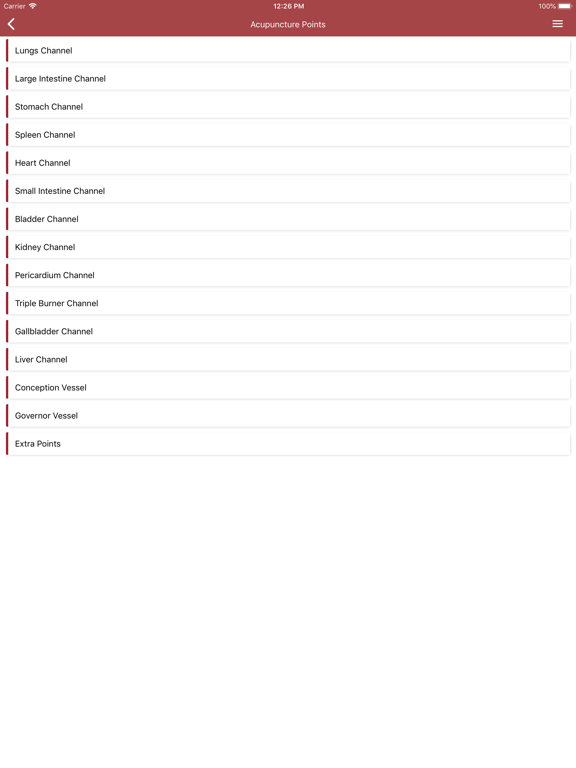 Carrier 12:26 PM 100%

Acupuncture Points

Lungs Channel

Large Intestine Channel

Stomach Channel

Spleen Channel

Heart Channel

Small Intestine Channel

Bladder Channel

Kidney Channel

Pericardium Channel

Triple Burner Channel

Gallbladder Channel

Liver Channel

Conception Vessel

Governor Vessel

Extra Points